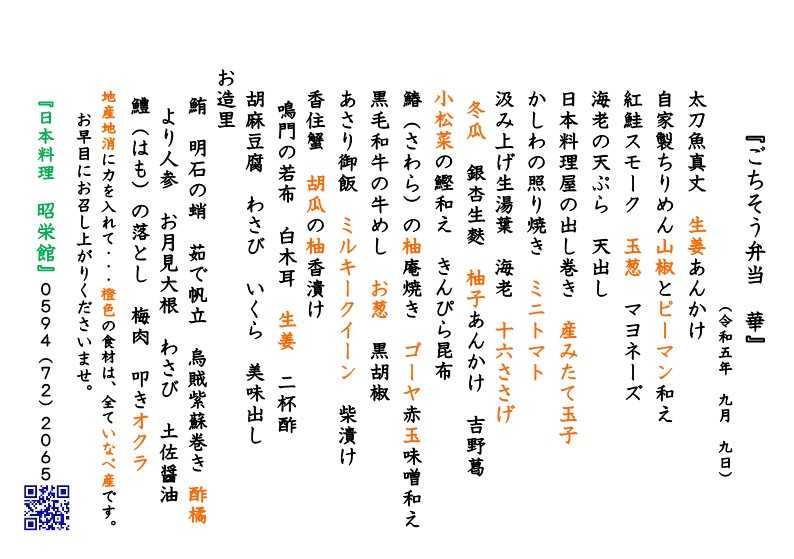 『ごちそう弁当　華』

（令和五年　九月　九日）

太刀魚真丈　生姜あんかけ
自家製ちりめん山椒とピーマン和え
紅鮭スモーク　玉葱　マヨネーズ
海老の天ぷら　天出し
日本料理屋の出し巻き　産みたて玉子
かしわの照り焼き　ミニトマト
汲み上げ生湯葉　海老　十六ささげ
　冬瓜　銀杏生麩　柚子あんかけ　吉野葛
小松菜の鰹和え　きんぴら昆布
鰆（さわら）の柚庵焼き　ゴーヤ赤玉味噌和え
黒毛和牛の牛めし　お葱　黒胡椒
あさり御飯　ミルキークイーン　柴漬け
香住蟹　胡瓜の柚香漬け
　鳴門の若布　白木耳　生姜　二杯酢
胡麻豆腐　わさび　いくら　美味出し
お造里
　鮪　明石の蛸　茹で帆立　烏賊紫蘇巻き　酢橘
　より人参　お月見大根　わさび　土佐醤油
　鱧（はも）の落とし　梅肉　叩きオクラ

地産地消に力を入れて・・・橙色の食材は、全ていなべ産です。
お早目にお召し上がりくださいませ。

『日本料理　昭栄館』０５９４（７２）２０６５